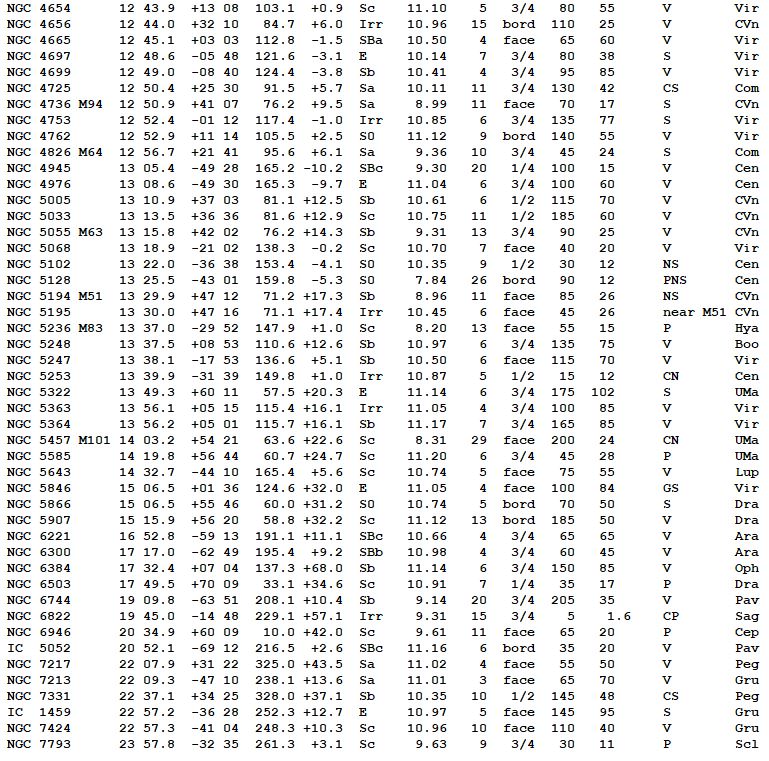 | | | | | | | | | | | | | | |
|---|---|---|---|---|---|---|---|---|---|---|---|---|---|
| NGC 4654 | | 12 43.9 | +13 08 | 103.1 | +0.9 | Sc | 11.10 | 5 | 3/4 | 80 | 55 | V | Vir |
| NGC 4656 | | 12 44.0 | +32 10 | 84.7 | +6.0 | Irr | 10.96 | 15 | bord | 110 | 25 | V | CVn |
| NGC 4665 | | 12 45.1 | +03 03 | 112.8 | -1.5 | SBa | 10.50 | 4 | face | 65 | 60 | V | Vir |
| NGC 4697 | | 12 48.6 | -05 48 | 121.6 | -3.1 | E | 10.14 | 7 | 3/4 | 80 | 38 | S | Vir |
| NGC 4699 | | 12 49.0 | -08 40 | 124.4 | -3.8 | Sb | 10.41 | 4 | 3/4 | 95 | 85 | V | Vir |
| NGC 4725 | | 12 50.4 | +25 30 | 91.5 | +5.7 | Sa | 10.11 | 11 | 3/4 | 130 | 42 | CS | Com |
| NGC 4736 | M94 | 12 50.9 | +41 07 | 76.2 | +9.5 | Sa | 8.99 | 11 | face | 70 | 17 | S | CVn |
| NGC 4753 | | 12 52.4 | -01 12 | 117.4 | -1.0 | Irr | 10.85 | 6 | 3/4 | 135 | 77 | S | Vir |
| NGC 4762 | | 12 52.9 | +11 14 | 105.5 | +2.5 | S0 | 11.12 | 9 | bord | 140 | 55 | V | Vir |
| NGC 4826 | M64 | 12 56.7 | +21 41 | 95.6 | +6.1 | Sa | 9.36 | 10 | 3/4 | 45 | 24 | S | Com |
| NGC 4945 | | 13 05.4 | -49 28 | 165.2 | -10.2 | SBc | 9.30 | 20 | 1/4 | 100 | 15 | V | Cen |
| NGC 4976 | | 13 08.6 | -49 30 | 165.3 | -9.7 | E | 11.04 | 6 | 3/4 | 100 | 60 | V | Cen |
| NGC 5005 | | 13 10.9 | +37 03 | 81.1 | +12.5 | Sb | 10.61 | 6 | 1/2 | 115 | 70 | V | CVn |
| NGC 5033 | | 13 13.5 | +36 36 | 81.6 | +12.9 | Sc | 10.75 | 11 | 1/2 | 185 | 60 | V | CVn |
| NGC 5055 | M63 | 13 15.8 | +42 02 | 76.2 | +14.3 | Sb | 9.31 | 13 | 3/4 | 90 | 25 | V | CVn |
| NGC 5068 | | 13 18.9 | -21 02 | 138.3 | -0.2 | Sc | 10.70 | 7 | face | 40 | 20 | V | Vir |
| NGC 5102 | | 13 22.0 | -36 38 | 153.4 | -4.1 | S0 | 10.35 | 9 | 1/2 | 30 | 12 | NS | Cen |
| NGC 5128 | | 13 25.5 | -43 01 | 159.8 | -5.3 | S0 | 7.84 | 26 | bord | 90 | 12 | PNS | Cen |
| NGC 5194 | M51 | 13 29.9 | +47 12 | 71.2 | +17.3 | Sb | 8.96 | 11 | face | 85 | 26 | NS | CVn |
| NGC 5195 | | 13 30.0 | +47 16 | 71.1 | +17.4 | Irr | 10.45 | 6 | face | 45 | 26 | near M51 | CVn |
| NGC 5236 | M83 | 13 37.0 | -29 52 | 147.9 | +1.0 | Sc | 8.20 | 13 | face | 55 | 15 | P | Hya |
| NGC 5248 | | 13 37.5 | +08 53 | 110.6 | +12.6 | Sb | 10.97 | 6 | 3/4 | 135 | 75 | V | Boo |
| NGC 5247 | | 13 38.1 | -17 53 | 136.6 | +5.1 | Sb | 10.50 | 6 | face | 115 | 70 | V | Vir |
| NGC 5253 | | 13 39.9 | -31 39 | 149.8 | +1.0 | Irr | 10.87 | 5 | 1/2 | 15 | 12 | CN | Cen |
| NGC 5322 | | 13 49.3 | +60 11 | 57.5 | +20.3 | E | 11.14 | 6 | 3/4 | 175 | 102 | S | UMa |
| NGC 5363 | | 13 56.1 | +05 15 | 115.4 | +16.1 | Irr | 11.05 | 4 | 3/4 | 100 | 85 | V | Vir |
| NGC 5364 | | 13 56.2 | +05 01 | 115.7 | +16.1 | Sb | 11.17 | 7 | 3/4 | 165 | 85 | V | Vir |
| NGC 5457 | M101 | 14 03.2 | +54 21 | 63.6 | +22.6 | Sc | 8.31 | 29 | face | 200 | 24 | CN | UMa |
| NGC 5585 | | 14 19.8 | +56 44 | 60.7 | +24.7 | Sc | 11.20 | 6 | 3/4 | 45 | 28 | P | UMa |
| NGC 5643 | | 14 32.7 | -44 10 | 165.4 | +5.6 | Sc | 10.74 | 5 | face | 75 | 55 | V | Lup |
| NGC 5846 | | 15 06.5 | +01 36 | 124.6 | +32.0 | E | 11.05 | 4 | face | 100 | 84 | GS | Vir |
| NGC 5866 | | 15 06.5 | +55 46 | 60.0 | +31.2 | S0 | 10.74 | 5 | bord | 70 | 50 | S | Dra |
| NGC 5907 | | 15 15.9 | +56 20 | 58.8 | +32.2 | Sc | 11.12 | 13 | bord | 185 | 50 | V | Dra |
| NGC 6221 | | 16 52.8 | -59 13 | 191.1 | +11.1 | SBc | 10.66 | 4 | 3/4 | 65 | 65 | V | Ara |
| NGC 6300 | | 17 17.0 | -62 49 | 195.4 | +9.2 | SBb | 10.98 | 4 | 3/4 | 60 | 45 | V | Ara |
| NGC 6384 | | 17 32.4 | +07 04 | 137.3 | +68.0 | Sb | 11.14 | 6 | 3/4 | 150 | 85 | V | Oph |
| NGC 6503 | | 17 49.5 | +70 09 | 33.1 | +34.6 | Sc | 10.91 | 7 | 1/4 | 35 | 17 | P | Dra |
| NGC 6744 | | 19 09.8 | -63 51 | 208.1 | +10.4 | Sb | 9.14 | 20 | 3/4 | 205 | 35 | V | Pav |
| NGC 6822 | | 19 45.0 | -14 48 | 229.1 | +57.1 | Irr | 9.31 | 15 | 3/4 | 5 | 1.6 | CP | Sag |
| NGC 6946 | | 20 34.9 | +60 09 | 10.0 | +42.0 | Sc | 9.61 | 11 | face | 65 | 20 | P | Cep |
| IC 5052 | | 20 52.1 | -69 12 | 216.5 | +2.6 | SBc | 11.16 | 6 | bord | 35 | 20 | V | Pav |
| NGC 7217 | | 22 07.9 | +31 22 | 325.0 | +43.5 | Sa | 11.02 | 4 | face | 55 | 50 | V | Peg |
| NGC 7213 | | 22 09.3 | -47 10 | 238.1 | +13.6 | Sa | 11.01 | 3 | face | 65 | 70 | V | Gru |
| NGC 7331 | | 22 37.1 | +34 25 | 328.0 | +37.1 | Sb | 10.35 | 10 | 1/2 | 145 | 48 | CS | Peg |
| IC 1459 | | 22 57.2 | -36 28 | 252.3 | +12.7 | E | 10.97 | 5 | face | 145 | 95 | S | Gru |
| NGC 7424 | | 22 57.3 | -41 04 | 248.3 | +10.3 | Sc | 10.96 | 10 | face | 110 | 40 | V | Gru |
| NGC 7793 | | 23 57.8 | -32 35 | 261.3 | +3.1 | Sc | 9.63 | 9 | 3/4 | 30 | 11 | P | Scl |